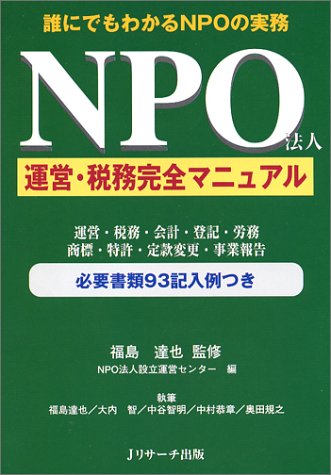 誰にでもわかるNPOの実務

NPO法人

運営・税務完全マニュアル

運営・税務・会計・登記・労務
商標・特許・定款変更・事業報告

必要書類93記入例つき

福島　達也　監修
NPO法人設立運営センター　編

執筆
福島達也／大内　智／中谷智明／中村恭章／奥田規之

Jリサーチ出版